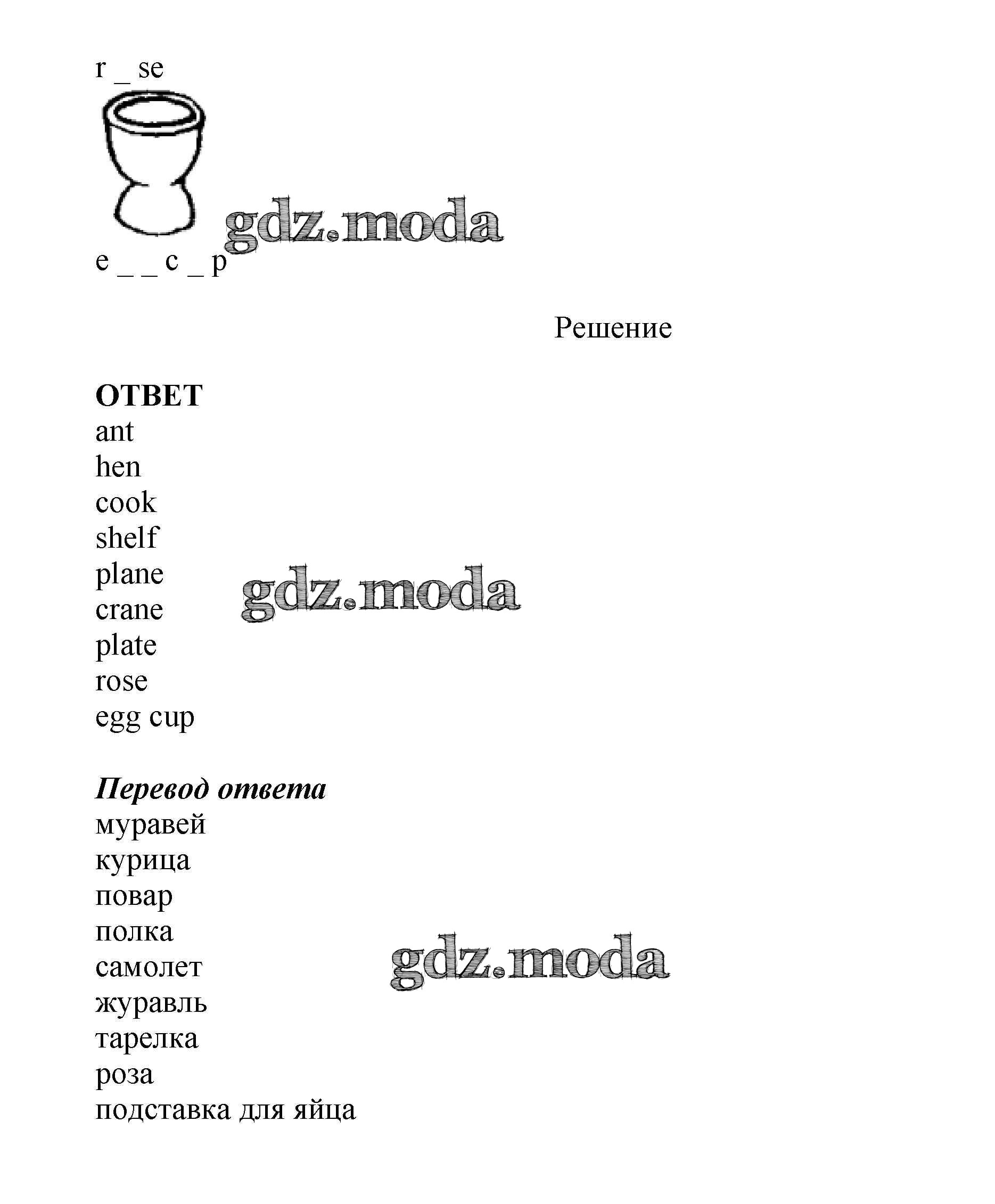 r _ se

gdz.moda

e _ _ c _ p

Решение

**ОТВЕТ**
ant
hen
cook
shelf
plane
crane
plate
rose
egg cup

gdz.moda

***Перевод ответа***
муравей
курица
повар
полка
самолет
журавль
тарелка
роза
подставка для яйца

gdz.moda